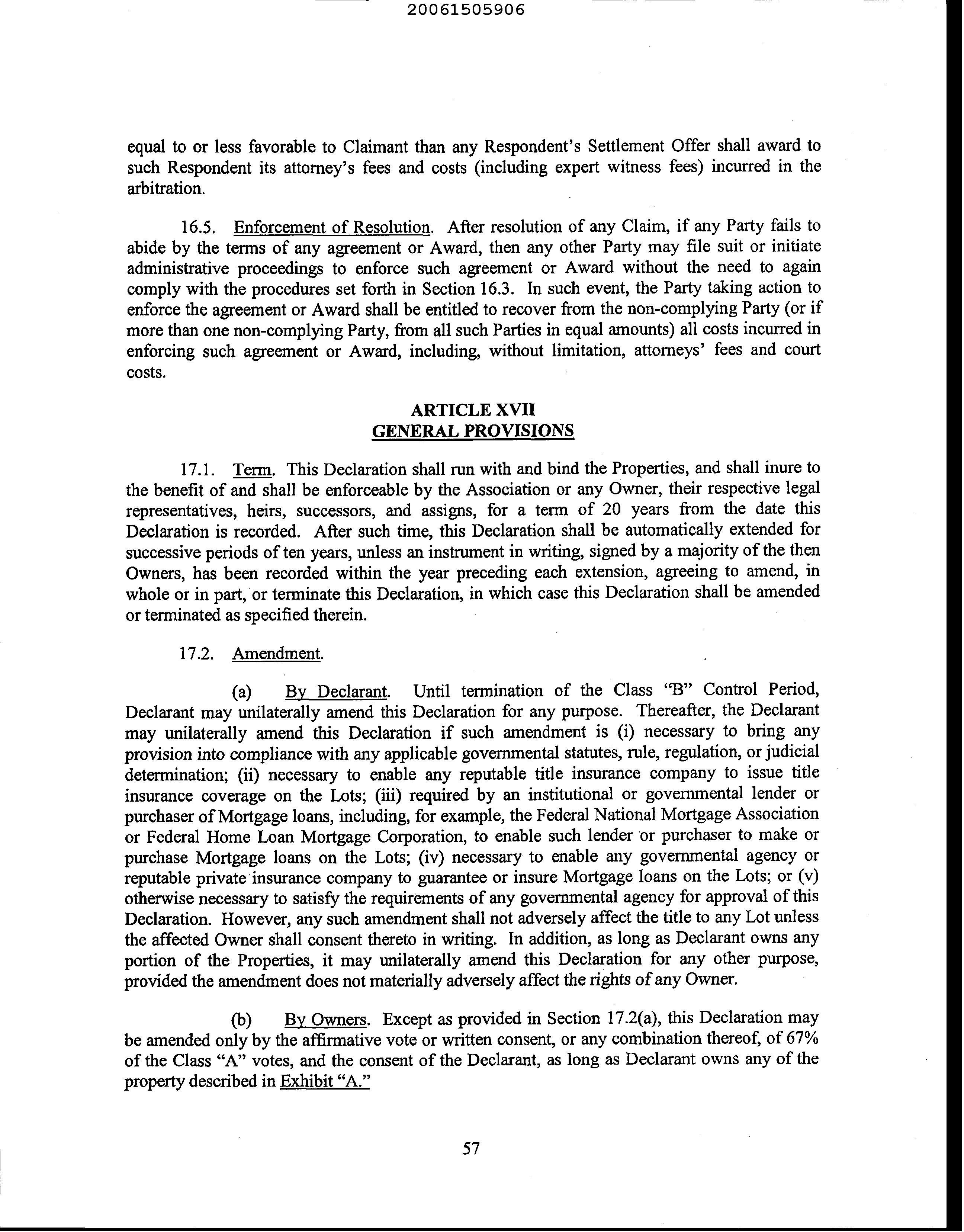 20061505906

equal to or less favorable to Claimant than any Respondent's Settlement Offer shall award to such Respondent its attorney's fees and costs (including expert witness fees) incurred in the arbitration.

16.5. Enforcement of Resolution. After resolution of any Claim, if any Party fails to abide by the terms of any agreement or Award, then any other Party may file suit or initiate administrative proceedings to enforce such agreement or Award without the need to again comply with the procedures set forth in Section 16.3. In such event, the Party taking action to enforce the agreement or Award shall be entitled to recover from the non-complying Party (or if more than one non-complying Party, from all such Parties in equal amounts) all costs incurred in enforcing such agreement or Award, including, without limitation, attorneys' fees and court costs.

ARTICLE XVII
GENERAL PROVISIONS

17.1. Term. This Declaration shall run with and bind the Properties, and shall inure to the benefit of and shall be enforceable by the Association or any Owner, their respective legal representatives, heirs, successors, and assigns, for a term of 20 years from the date this Declaration is recorded. After such time, this Declaration shall be automatically extended for successive periods of ten years, unless an instrument in writing, signed by a majority of the then Owners, has been recorded within the year preceding each extension, agreeing to amend, in whole or in part, or terminate this Declaration, in which case this Declaration shall be amended or terminated as specified therein.

17.2. Amendment.

(a) By Declarant. Until termination of the Class "B" Control Period, Declarant may unilaterally amend this Declaration for any purpose. Thereafter, the Declarant may unilaterally amend this Declaration if such amendment is (i) necessary to bring any provision into compliance with any applicable governmental statutes, rule, regulation, or judicial determination; (ii) necessary to enable any reputable title insurance company to issue title insurance coverage on the Lots; (iii) required by an institutional or governmental lender or purchaser of Mortgage loans, including, for example, the Federal National Mortgage Association or Federal Home Loan Mortgage Corporation, to enable such lender or purchaser to make or purchase Mortgage loans on the Lots; (iv) necessary to enable any governmental agency or reputable private insurance company to guarantee or insure Mortgage loans on the Lots; or (v) otherwise necessary to satisfy the requirements of any governmental agency for approval of this Declaration. However, any such amendment shall not adversely affect the title to any Lot unless the affected Owner shall consent thereto in writing. In addition, as long as Declarant owns any portion of the Properties, it may unilaterally amend this Declaration for any other purpose, provided the amendment does not materially adversely affect the rights of any Owner.

(b) By Owners. Except as provided in Section 17.2(a), this Declaration may be amended only by the affirmative vote or written consent, or any combination thereof, of 67% of the Class "A" votes, and the consent of the Declarant, as long as Declarant owns any of the property described in Exhibit "A."

57